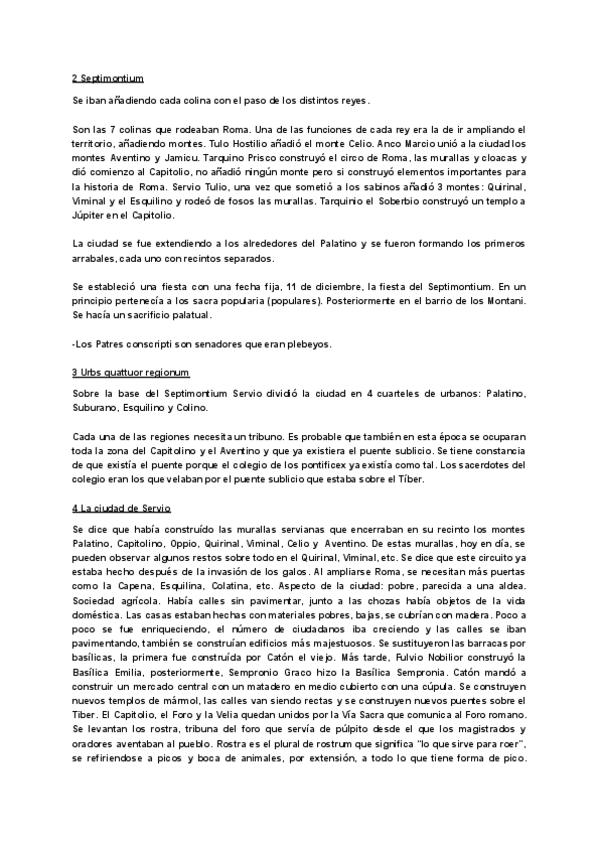 2 Septimontium

Se iban añadiendo cada colina con el paso de los distintos reyes.

Son las 7 colinas que rodeaban Roma. Una de las funciones de cada rey era la de ir ampliando el territorio, añadiendo montes. Tulo Hostilio añadió el monte Celio. Anco Marcio unió a la ciudad los montes Aventino y Jamicu. Tarquino Prisco construyó el circo de Roma, las murallas y cloacas y dió comienzo al Capitolio, no añadió ningún monte pero si construyó elementos importantes para la historia de Roma. Servio Tulio, una vez que sometió a los sabinos añadió 3 montes: Quirinal, Viminal y el Esquilino y rodeó de fosos las murallas. Tarquinio el Soberbio construyó un templo a Júpiter en el Capitolio.

La ciudad se fue extendiendo a los alrededores del Palatino y se fueron formando los primeros arrabales, cada uno con recintos separados.

Se estableció una fiesta con una fecha fija, 11 de diciembre, la fiesta del Septimontium. En un principio pertenecía a los sacra popularia (populares). Posteriormente en el barrio de los Montani. Se hacía un sacrificio palatual.

-Los Patres conscripti son senadores que eran plebeyos.

3 Urbs quattuor regionum

Sobre la base del Septimontium Servio dividió la ciudad en 4 cuarteles de urbanos: Palatino, Suburano, Esquilino y Colino.

Cada una de las regiones necesita un tribuno. Es probable que también en esta época se ocuparan toda la zona del Capitolino y el Aventino y que ya existiera el puente sublicio. Se tiene constancia de que existía el puente porque el colegio de los pontificex ya existía como tal. Los sacerdotes del colegio eran los que velaban por el puente sublicio que estaba sobre el Tíber.

4 La ciudad de Servio

Se dice que había construído las murallas servianas que encerraban en su recinto los montes Palatino, Capitolino, Oppio, Quirinal, Viminal, Celio y Aventino. De estas murallas, hoy en día, se pueden observar algunos restos sobre todo en el Quirinal, Viminal, etc. Se dice que este circuito ya estaba hecho después de la invasión de los galos. Al ampliarse Roma, se necesitan más puertas como la Capena, Esquilina, Colatina, etc. Aspecto de la ciudad: pobre, parecida a una aldea. Sociedad agrícola. Había calles sin pavimentar, junto a las chozas había objetos de la vida doméstica. Las casas estaban hechas con materiales pobres, bajas, se cubrían con madera. Poco a poco se fue enriqueciendo, el número de ciudadanos iba creciendo y las calles se iban pavimentando, también se construían edificios más majestuosos. Se sustituyeron las barracas por basílicas, la primera fue construída por Catón el viejo. Más tarde, Fulvio Nobilior construyó la Basílica Emilia, posteriormente, Sempronio Graco hizo la Basílica Sempronia. Catón mandó a construir un mercado central con un matadero en medio cubierto con una cúpula. Se construyen nuevos templos de mármol, las calles van siendo rectas y se construyen nuevos puentes sobre el Tíber. El Capitolio, el Foro y la Velia quedan unidos por la Vía Sacra que comunica al Foro romano. Se levantan los rostra, tribuna del foro que servía de púlpito desde el que los magistrados y oradores aventaban al pueblo. Rostra es el plural de rostrum que significa "lo que sirve para roer", se refiriendose a picos y boca de animales, por extensión, a todo lo que tiene forma de pico.